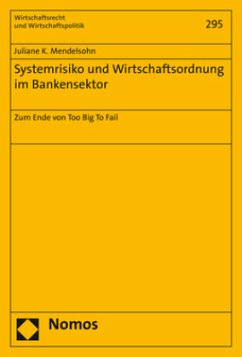 Wirtschaftsrecht
und Wirtschaftspolitik

295

Juliane K. Mendelsohn

Systemrisiko und Wirtschaftsordnung im Bankensektor

Zum Ende von Too Big To Fail

Nomos